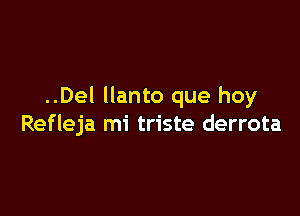 ..Del llanto que hoy
Refleja mi triste derrota